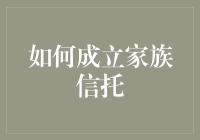 如何成立家族信托